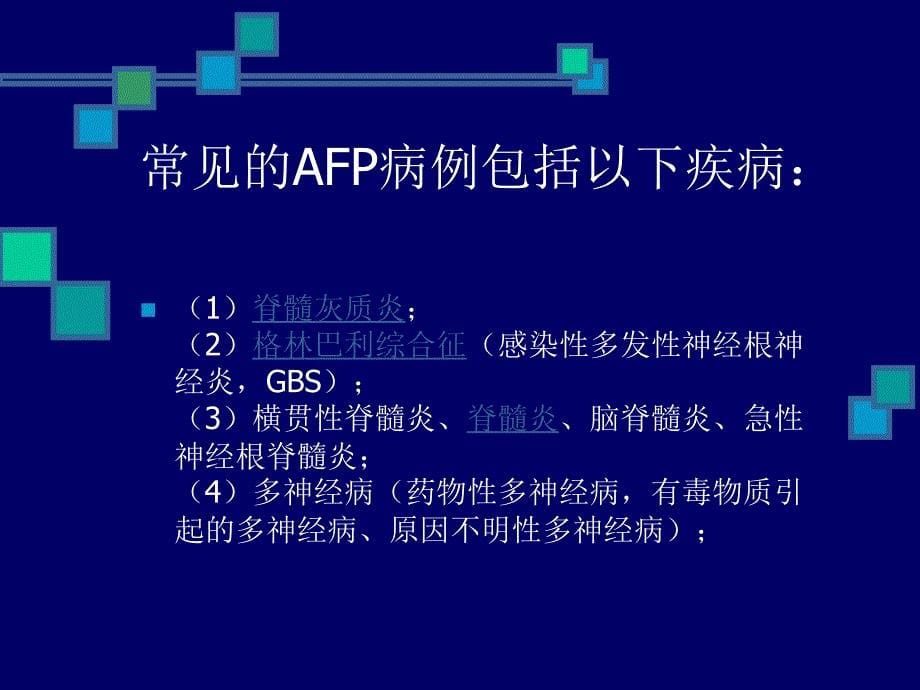 常见的AFP病例包括以下疾病：

（1）脊髓灰质炎；
（2）格林巴利综合征（感染性多发性神经根神经炎，GBS）；
（3）横贯性脊髓炎、脊髓炎、脑脊髓炎、急性神经根脊髓炎；
（4）多神经病（药物性多神经病，有毒物质引起的多神经病、原因不明性多神经病）；